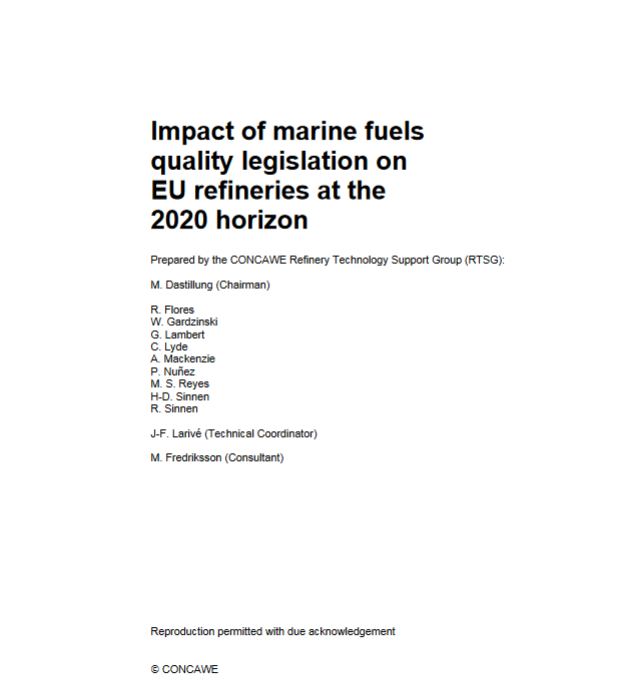 Impact of marine fuels quality legislation on EU refineries at the 2020 horizon

Prepared by the CONCAWE Refinery Technology Support Group (RTSG):

M. Dastillung (Chairman)

R. Flores
W. Gardzinski
G. Lambert
C. Lyde
A. Mackenzie
P. Nuñez
M. S. Reyes
H-D. Sinnen
R. Sinnen

J-F. Larivé (Technical Coordinator)

M. Fredriksson (Consultant)

Reproduction permitted with due acknowledgement

© CONCAWE